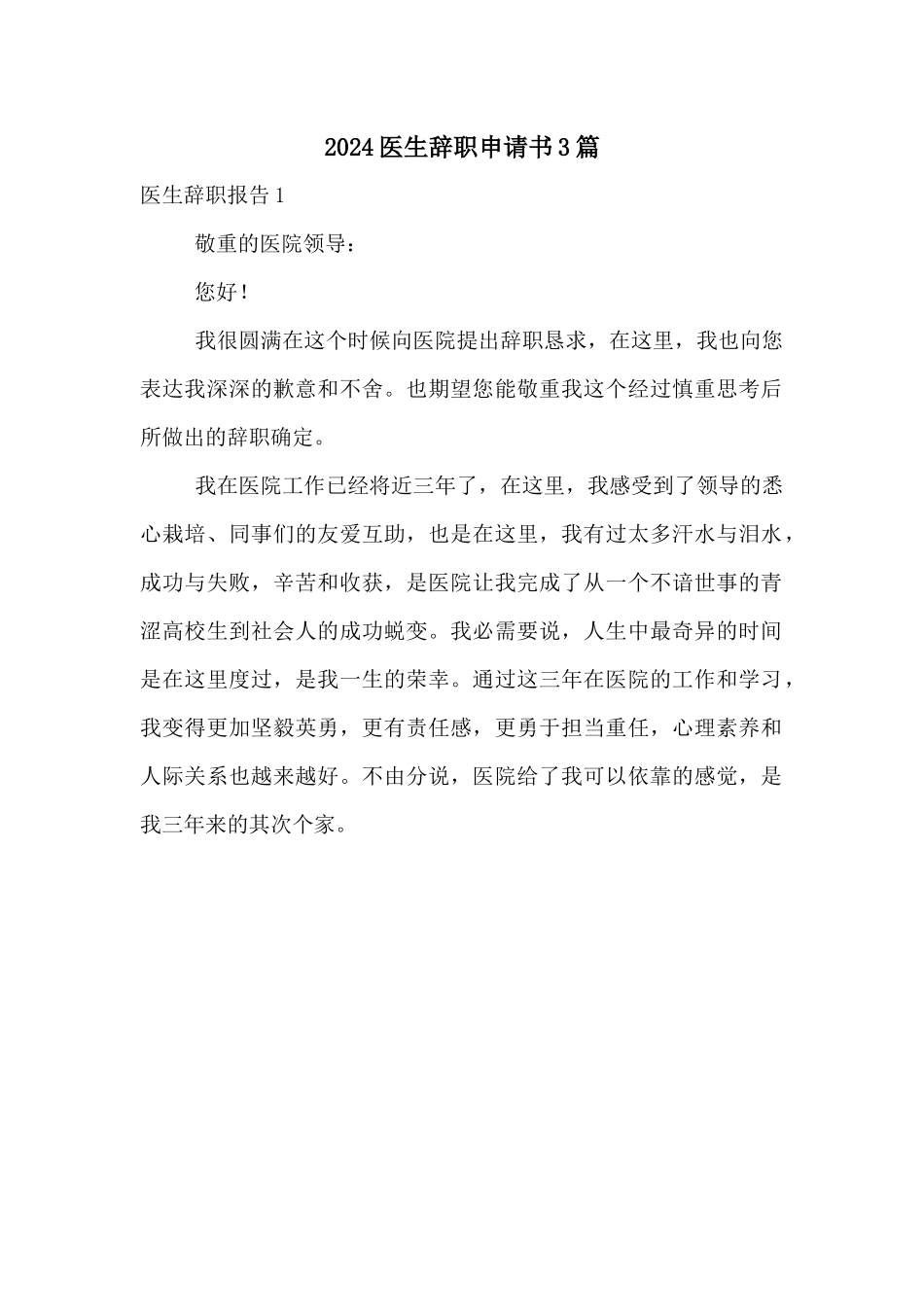 2024医生辞职申请书3篇

医生辞职报告1

敬重的医院领导：

您好！

我很圆满在这个时候向医院提出辞职恳求，在这里，我也向您表达我深深的歉意和不舍。也期望您能敬重我这个经过慎重思考后所做出的辞职确定。

我在医院工作已经将近三年了，在这里，我感受到了领导的悉心栽培、同事们的友爱互助，也是在这里，我有过太多汗水与泪水，成功与失败，辛苦和收获，是医院让我完成了从一个不谙世事的青涩高校生到社会人的成功蜕变。我必需要说，人生中最奇异的时间是在这里度过，是我一生的荣幸。通过这三年在医院的工作和学习，我变得更加坚毅英勇，更有责任感，更勇于担当重任，心理素养和人际关系也越来越好。不由分说，医院给了我可以依靠的感觉，是我三年来的其次个家。